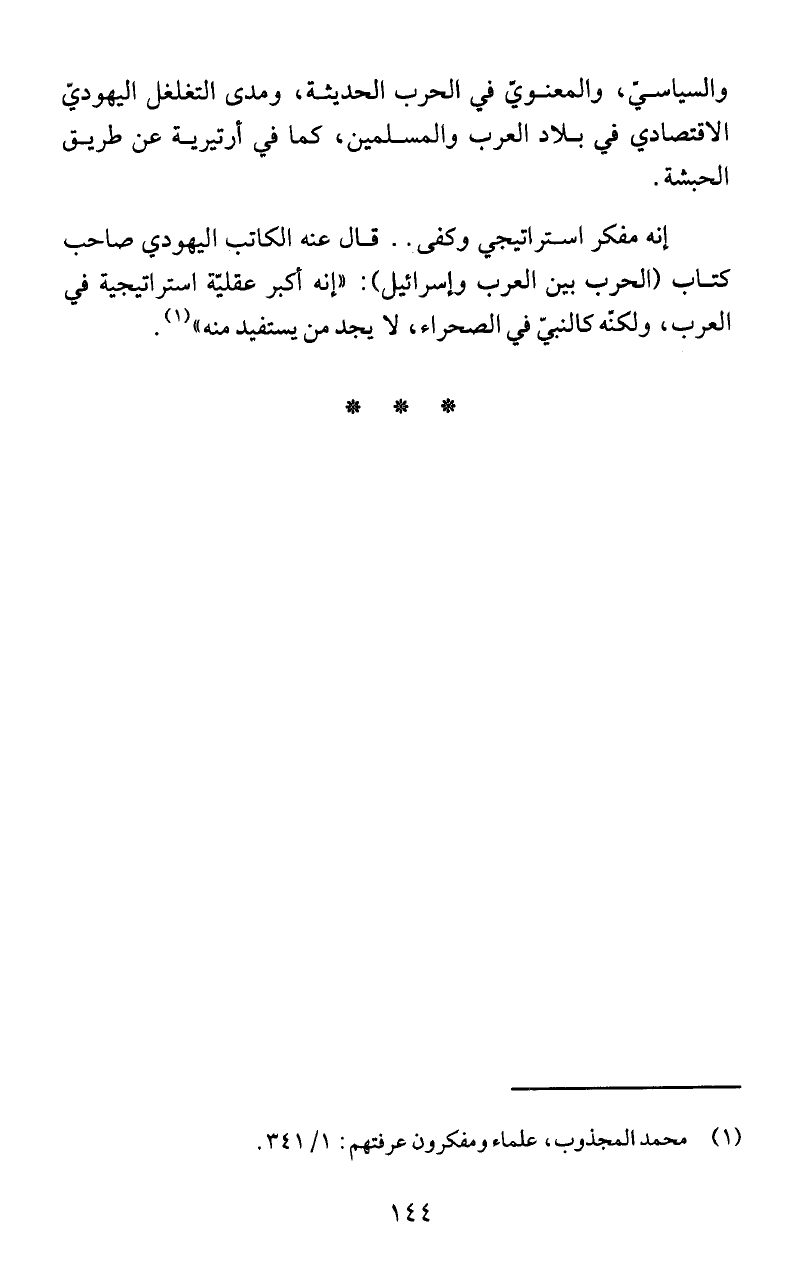 والسياسيّ، والمعنويّ في الحرب الحديثة، ومدى التغلغل اليهوديّ الاقتصادي في بلاد العرب والمسلمين، كما في أرتيرية عن طريق الحبشة.

إنه مفكر استراتيجي وكفى.. قال عنه الكاتب اليهودي صاحب كتاب (الحرب بين العرب وإسرائيل): «إنه أكبر عقليّة استراتيجية في العرب، ولكنّه كالنبيّ في الصحراء، لا يجد من يستفيد منه»$^{(١)}$.

* * *

(١) محمد المجذوب، علماء ومفكرون عرفتهم: ١/ ٣٤١.

١٤٤